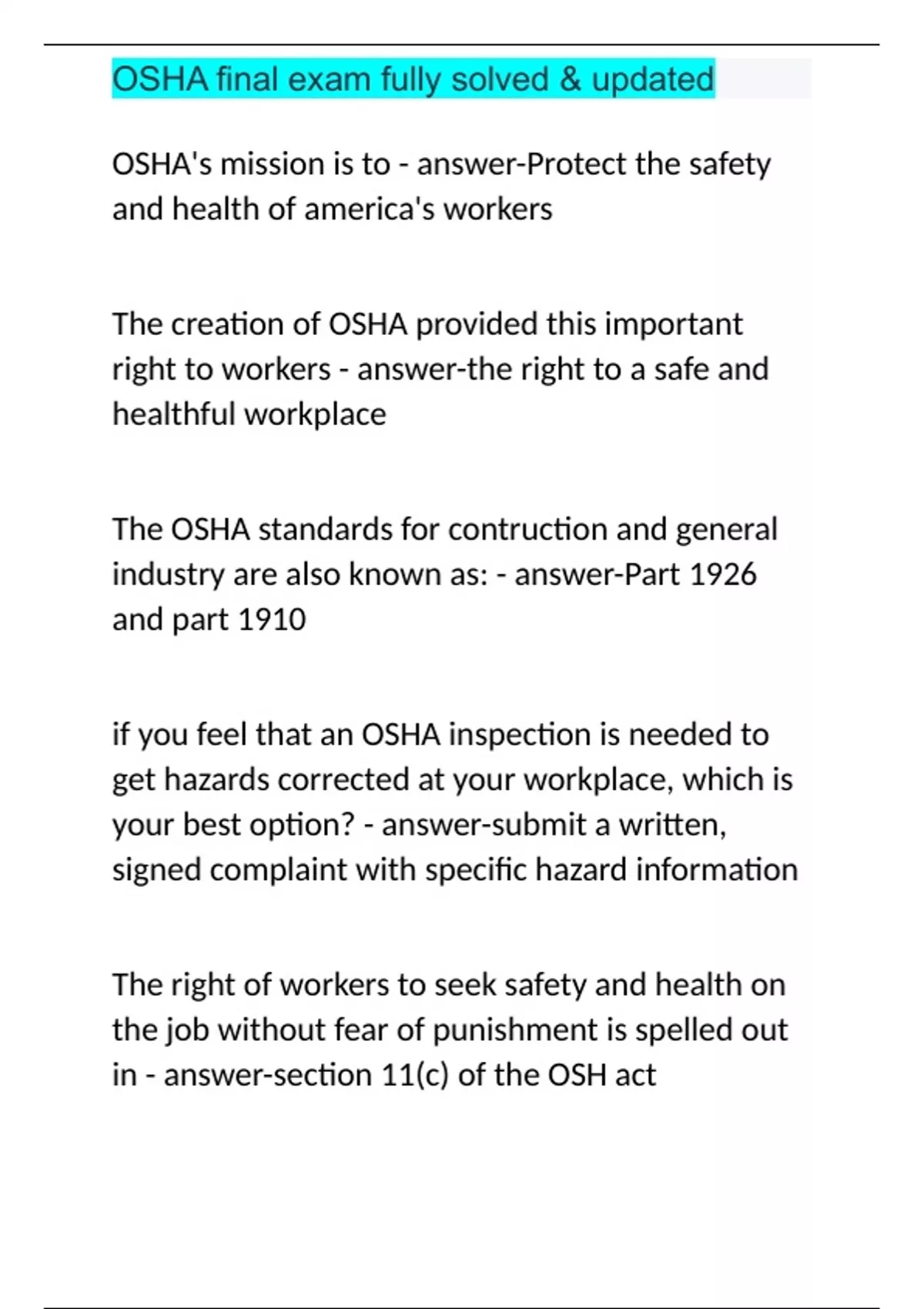 OSHA final exam fully solved & updated

OSHA's mission is to - answer-Protect the safety and health of america's workers

The creation of OSHA provided this important right to workers - answer-the right to a safe and healthful workplace

The OSHA standards for contruction and general industry are also known as: - answer-Part 1926 and part 1910

if you feel that an OSHA inspection is needed to get hazards corrected at your workplace, which is your best option? - answer-submit a written, signed complaint with specific hazard information

The right of workers to seek safety and health on the job without fear of punishment is spelled out in - answer-section 11(c) of the OSH act